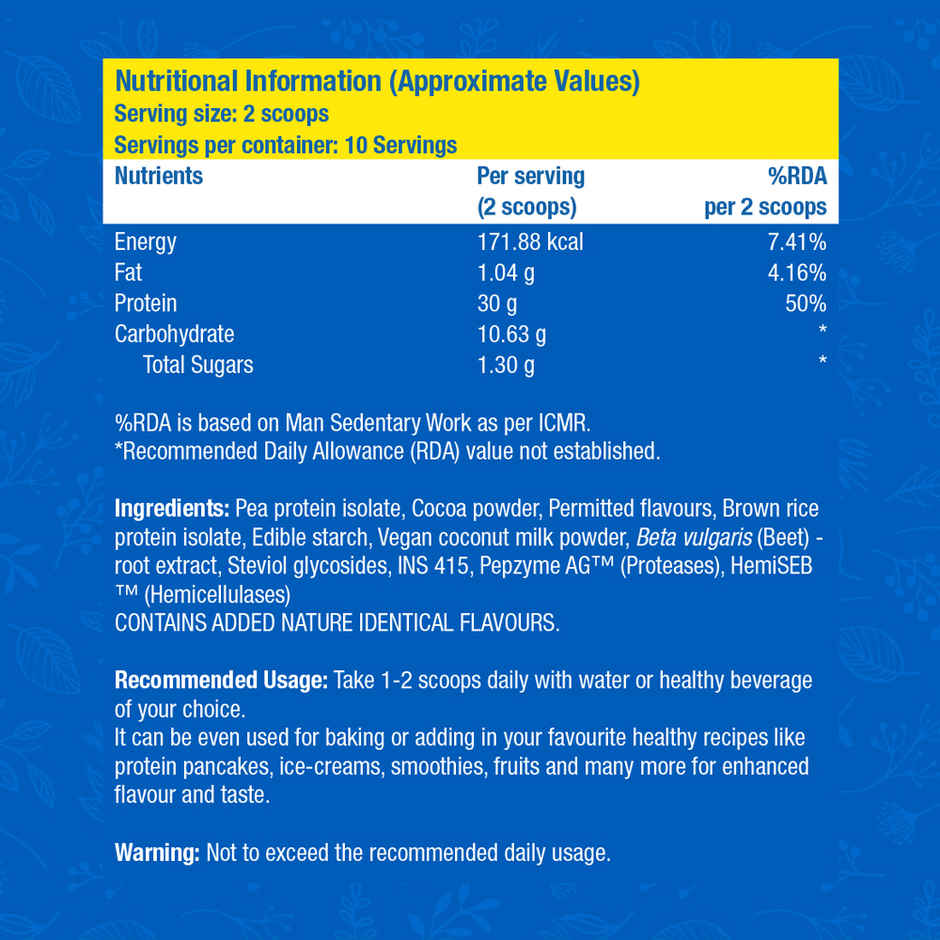 Nutritional Information (Approximate Values)
Serving size: 2 scoops
Servings per container: 10 Servings

| Nutrients | Per serving (2 scoops) | %RDA per 2 scoops |
|---|---|---|
| Energy | 171.88 kcal | 7.41% |
| Fat | 1.04 g | 4.16% |
| Protein | 30 g | 50% |
| Carbohydrate | 10.63 g | * |
| Total Sugars | 1.30 g | * |

%RDA is based on Man Sedentary Work as per ICMR.
*Recommended Daily Allowance (RDA) value not established.

Ingredients: Pea protein isolate, Cocoa powder, Permitted flavours, Brown rice protein isolate, Edible starch, Vegan coconut milk powder, Beta vulgaris (Beet) - root extract, Steviol glycosides, INS 415, Pepzyme AG™ (Proteases), HemiSEB ™ (Hemicellulases)
CONTAINS ADDED NATURE IDENTICAL FLAVOURS.

Recommended Usage: Take 1-2 scoops daily with water or healthy beverage of your choice.
It can be even used for baking or adding in your favourite healthy recipes like protein pancakes, ice-creams, smoothies, fruits and many more for enhanced flavour and taste.

Warning: Not to exceed the recommended daily usage.